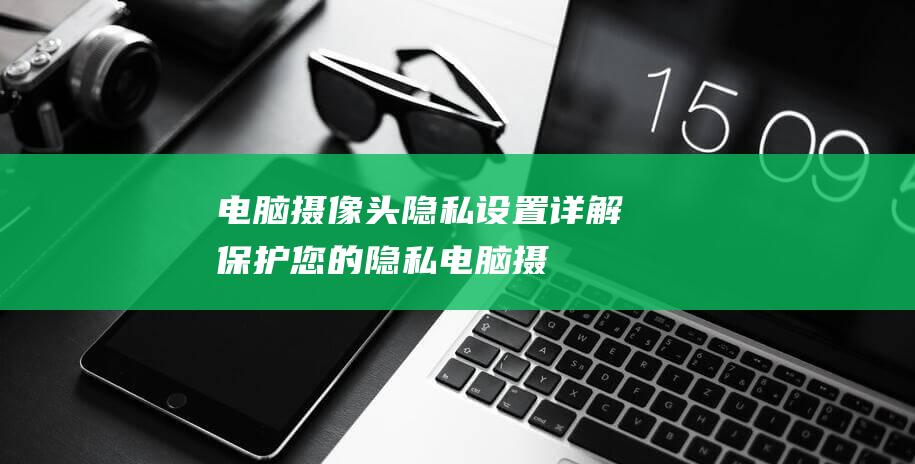 15 09

电脑摄像头隐私设置详解
保护您的隐私电脑摄